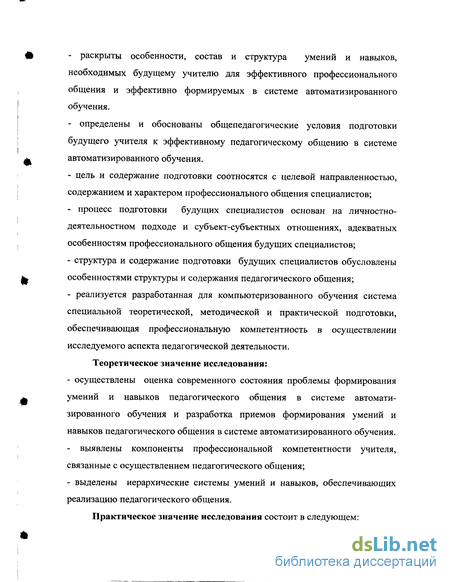 - раскрыты особенности, состав и структура умений и навыков, необходимых будущему учителю для эффективного профессионального общения и эффективно формируемых в системе автоматизированного обучения.
- определены и обоснованы общепедагогические условия подготовки будущего учителя к эффективному педагогическому общению в системе автоматизированного обучения.
- цель и содержание подготовки соотносятся с целевой направленностью, содержанием и характером профессионального общения специалистов;
- процесс подготовки будущих специалистов основан на личностно-деятельностном подходе и субъект-субъектных отношениях, адекватных особенностям профессионального общения будущих специалистов;
- структура и содержание подготовки будущих специалистов обусловлены особенностями структуры и содержания педагогического общения;
- реализуется разработанная для компьютеризованного обучения система специальной теоретической, методической и практической подготовки, обеспечивающая профессиональную компетентность в осуществлении исследуемого аспекта педагогической деятельности.

Теоретическое значение исследования:
- осуществлены оценка современного состояния проблемы формирования умений и навыков педагогического общения в системе автоматизированного обучения и разработка приемов формирования умений и навыков педагогического общения в системе автоматизированного обучения.
- выявлены компоненты профессиональной компетентности учителя, связанные с осуществлением педагогического общения;
- выделены иерархические системы умений и навыков, обеспечивающих реализацию педагогического общения.

Практическое значение исследования состоит в следующем:

dsLib.net
библиотека диссертаций